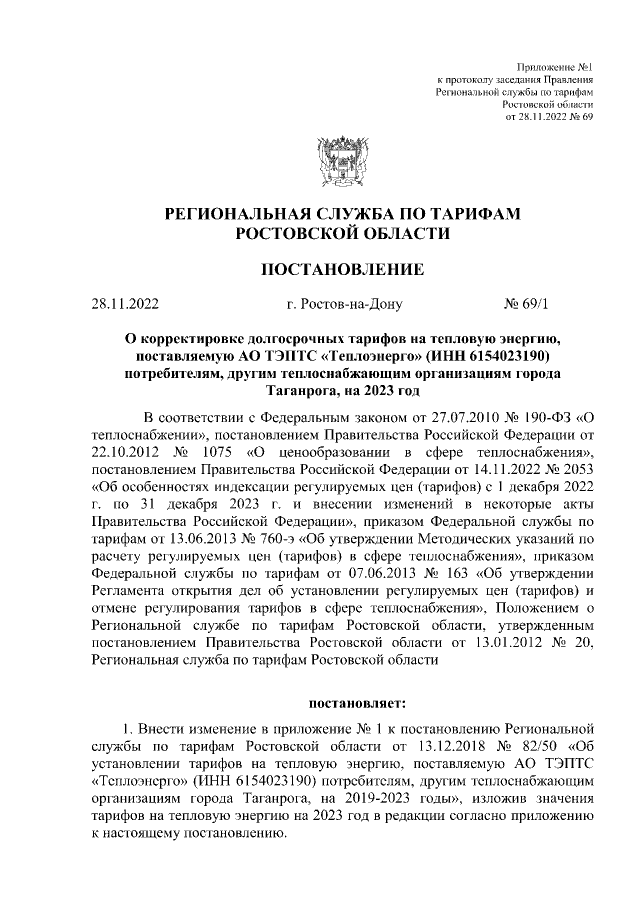 Приложение №1
к протоколу заседания Правления
Региональной службы по тарифам
Ростовской области
от 28.11.2022 № 69

РЕГИОНАЛЬНАЯ СЛУЖБА ПО ТАРИФАМ
РОСТОВСКОЙ ОБЛАСТИ

ПОСТАНОВЛЕНИЕ

28.11.2022 г. Ростов-на-Дону № 69/1

О корректировке долгосрочных тарифов на тепловую энергию, поставляемую АО ТЭПТС «Теплоэнерго» (ИНН 6154023190) потребителям, другим теплоснабжающим организациям города Таганрога, на 2023 год

В соответствии с Федеральным законом от 27.07.2010 № 190-ФЗ «О теплоснабжении», постановлением Правительства Российской Федерации от 22.10.2012 № 1075 «О ценообразовании в сфере теплоснабжения», постановлением Правительства Российской Федерации от 14.11.2022 № 2053 «Об особенностях индексации регулируемых цен (тарифов) с 1 декабря 2022 г. по 31 декабря 2023 г. и внесении изменений в некоторые акты Правительства Российской Федерации», приказом Федеральной службы по тарифам от 13.06.2013 № 760-э «Об утверждении Методических указаний по расчету регулируемых цен (тарифов) в сфере теплоснабжения», приказом Федеральной службы по тарифам от 07.06.2013 № 163 «Об утверждении Регламента открытия дел об установлении регулируемых цен (тарифов) и отмене регулирования тарифов в сфере теплоснабжения», Положением о Региональной службе по тарифам Ростовской области, утвержденным постановлением Правительства Ростовской области от 13.01.2012 № 20, Региональная служба по тарифам Ростовской области

постановляет:

1. Внести изменение в приложение № 1 к постановлению Региональной службы по тарифам Ростовской области от 13.12.2018 № 82/50 «Об установлении тарифов на тепловую энергию, поставляемую АО ТЭПТС «Теплоэнерго» (ИНН 6154023190) потребителям, другим теплоснабжающим организациям города Таганрога, на 2019-2023 годы», изложив значения тарифов на тепловую энергию на 2023 год в редакции согласно приложению к настоящему постановлению.